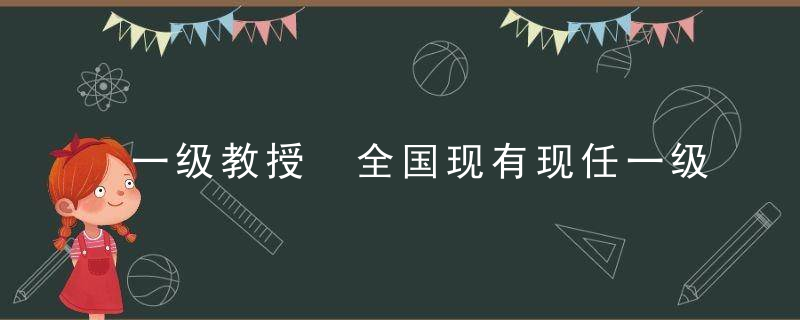 一级教授 全国现有现任一级